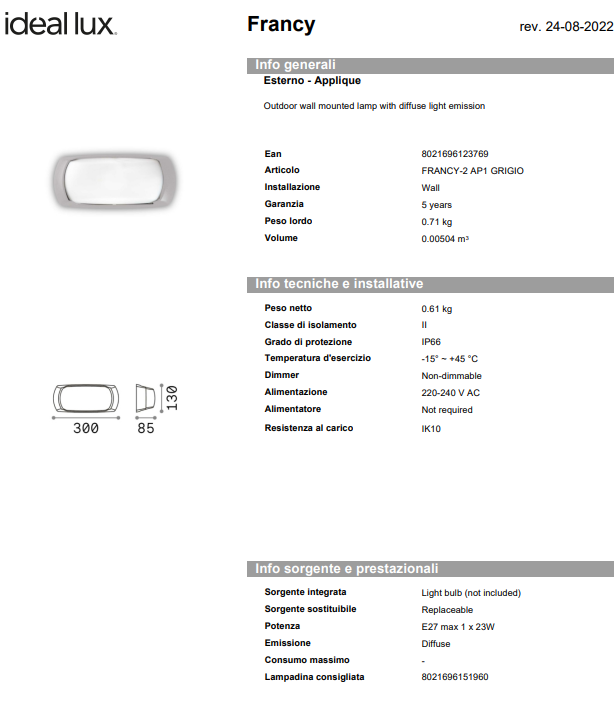 ideal lux

Francy

rev. 24-08-2022

Info generali

Esterno - Applique

Outdoor wall mounted lamp with diffuse light emission

| | |
|---|---|
| Ean | 8021696123769 |
| Articolo | FRANCY-2 AP1 GRIGIO |
| Installazione | Wall |
| Garanzia | 5 years |
| Peso lordo | 0.71 kg |
| Volume | 0.00504 m³ |

Info tecniche e installative

| | |
|---|---|
| Peso netto | 0.61 kg |
| Classe di isolamento | II |
| Grado di protezione | IP66 |
| Temperatura d'esercizio | -15° ~ +45 °C |
| Dimmer | Non-dimmable |
| Alimentazione | 220-240 V AC |
| Alimentatore | Not required |
| Resistenza al carico | IK10 |

300

85

130

Info sorgente e prestazionali

| | |
|---|---|
| Sorgente integrata | Light bulb (not included) |
| Sorgente sostituibile | Replaceable |
| Potenza | E27 max 1 x 23W |
| Emissione | Diffuse |
| Consumo massimo | - |
| Lampadina consigliata | 8021696151960 |